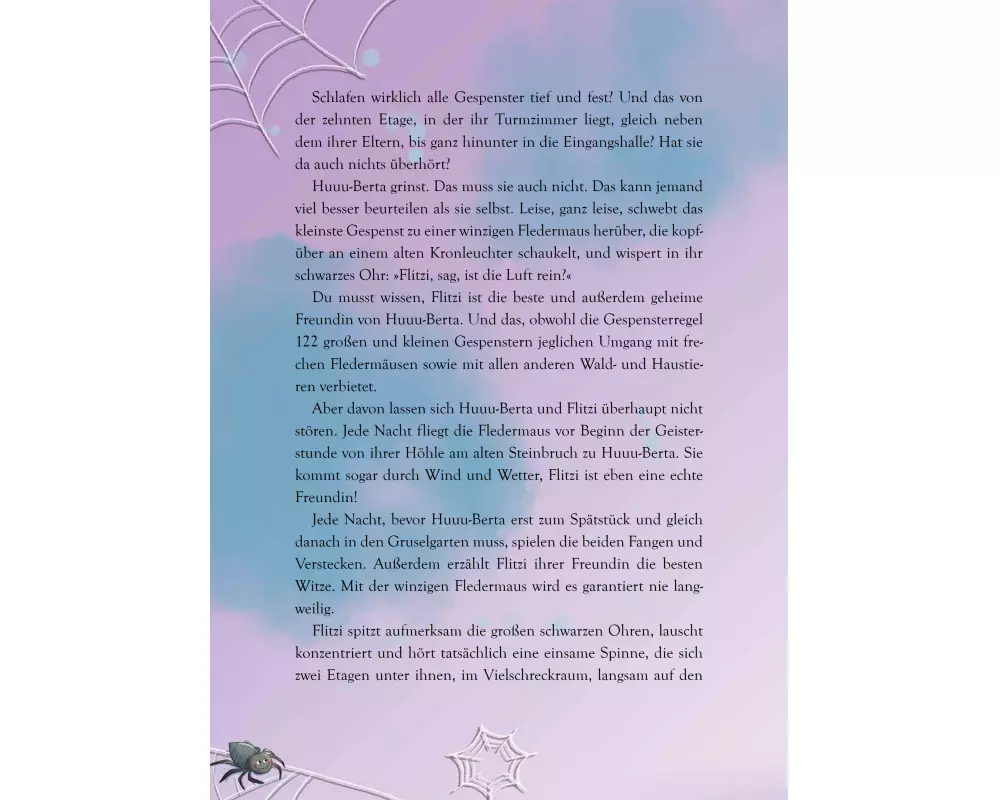 Schlafen wirklich alle Gespenster tief und fest? Und das von der zehnten Etage, in der ihr Turmzimmer liegt, gleich neben dem ihrer Eltern, bis ganz hinunter in die Eingangshalle? Hat sie da auch nichts überhört?

Huuu-Berta grinst. Das muss sie auch nicht. Das kann jemand viel besser beurteilen als sie selbst. Leise, ganz leise, schwebt das kleinste Gespenst zu einer winzigen Fledermaus herüber, die kopfüber an einem alten Kronleuchter schaukelt, und wispert in ihr schwarzes Ohr: »Flitzi, sag, ist die Luft rein?«

Du musst wissen, Flitzi ist die beste und außerdem geheime Freundin von Huuu-Berta. Und das, obwohl die Gespensterregel 122 großen und kleinen Gespenstern jeglichen Umgang mit frechen Fledermäusen sowie mit allen anderen Wald- und Haustieren verbietet.

Aber davon lassen sich Huuu-Berta und Flitzi überhaupt nicht stören. Jede Nacht fliegt die Fledermaus vor Beginn der Geisterstunde von ihrer Höhle am alten Steinbruch zu Huuu-Berta. Sie kommt sogar durch Wind und Wetter, Flitzi ist eben eine echte Freundin!

Jede Nacht, bevor Huuu-Berta erst zum Spätstück und gleich danach in den Gruselgarten muss, spielen die beiden Fangen und Verstecken. Außerdem erzählt Flitzi ihrer Freundin die besten Witze. Mit der winzigen Fledermaus wird es garantiert nie langweilig.

Flitzi spitzt aufmerksam die großen schwarzen Ohren, lauscht konzentriert und hört tatsächlich eine einsame Spinne, die sich zwei Etagen unter ihnen, im Vielschreckraum, langsam auf den